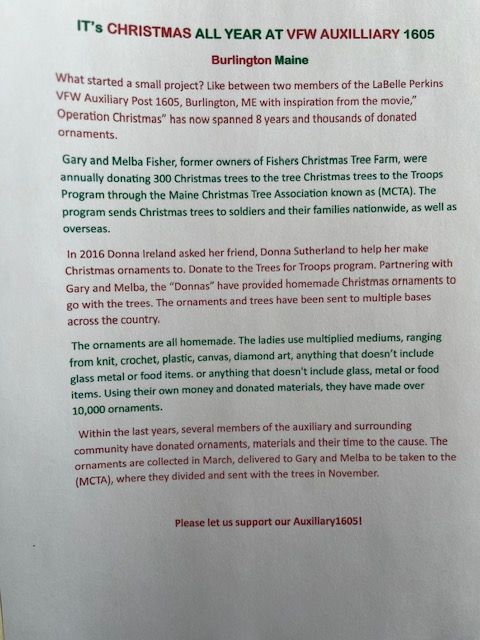 IT's CHRISTMAS ALL YEAR AT VFW AUXILLIARY 1605

Burlington Maine

What started a small project? Like between two members of the LaBelle Perkins VFW Auxiliary Post 1605, Burlington, ME with inspiration from the movie," Operation Christmas" has now spanned 8 years and thousands of donated ornaments.

Gary and Melba Fisher, former owners of Fishers Christmas Tree Farm, were annually donating 300 Christmas trees to the tree Christmas trees to the Troops Program through the Maine Christmas Tree Association known as (MCTA). The program sends Christmas trees to soldiers and their families nationwide, as well as overseas.

In 2016 Donna Ireland asked her friend, Donna Sutherland to help her make Christmas ornaments to. Donate to the Trees for Troops program. Partnering with Gary and Melba, the "Donnas" have provided homemade Christmas ornaments to go with the trees. The ornaments and trees have been sent to multiple bases across the country.

The ornaments are all homemade. The ladies use multiplied mediums, ranging from knit, crochet, plastic, canvas, diamond art, anything that doesn't include glass metal or food items. or anything that doesn't include glass, metal or food items. Using their own money and donated materials, they have made over 10,000 ornaments.

Within the last years, several members of the auxiliary and surrounding community have donated ornaments, materials and their time to the cause. The ornaments are collected in March, delivered to Gary and Melba to be taken to the (MCTA), where they divided and sent with the trees in November.

Please let us support our Auxiliary1605!